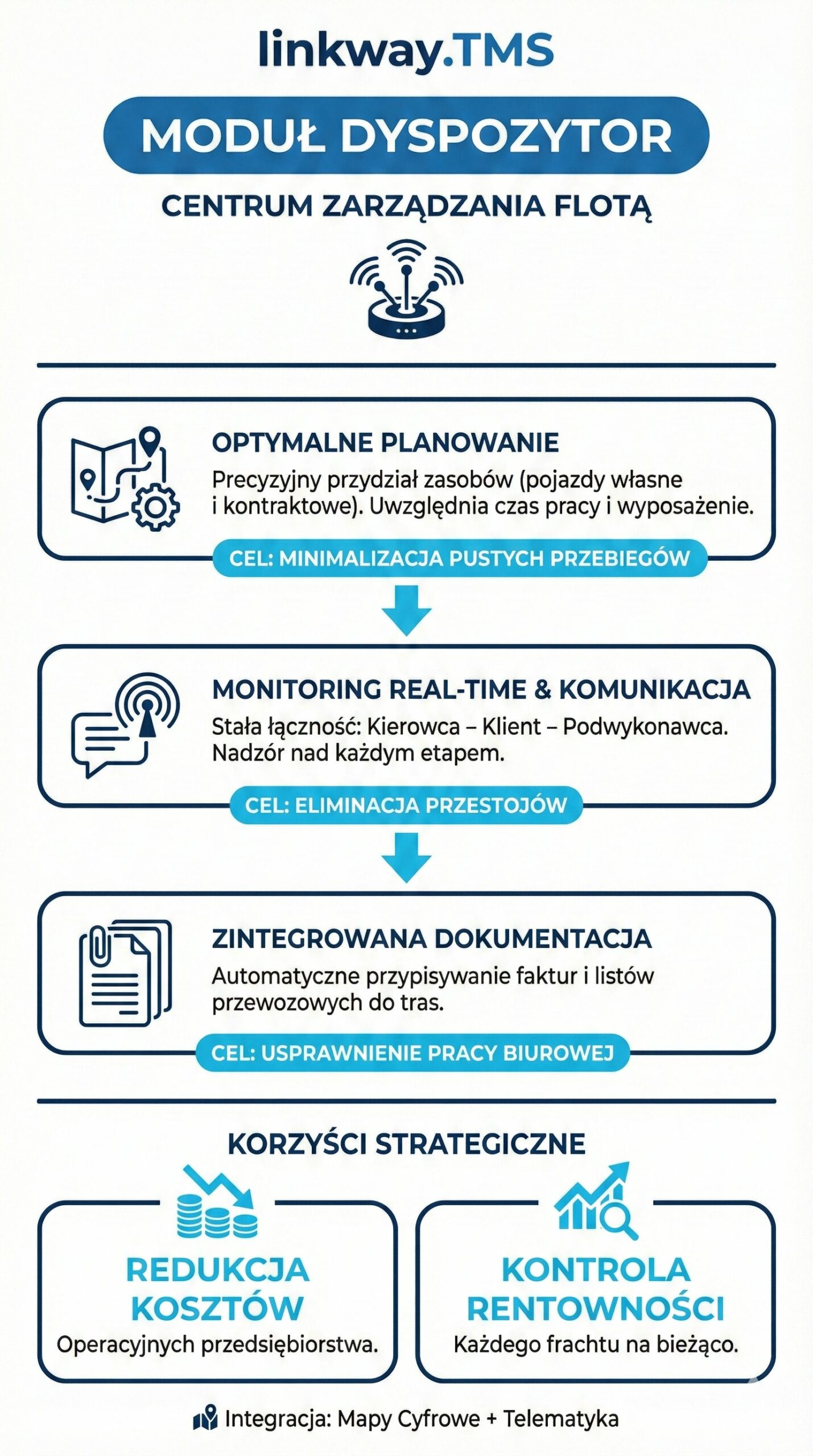 linkway.TMS

MODUŁ DYSPOZYTOR

CENTRUM ZARZĄDZANIA FLOTĄ

OPTYMALNE PLANOWANIE
Precyzyjny przydział zasobów (pojazdy własne i kontraktowe). Uwzględnia czas pracy i wyposażenie.

CEL: MINIMALIZACJA PUSTYCH PRZEBIEGÓW

MONITORING REAL-TIME & KOMUNIKACJA
Stała łączność: Kierowca – Klient – Podwykonawca. Nadzór nad każdym etapem.

CEL: ELIMINACJA PRZESTOJÓW

ZINTEGROWANA DOKUMENTACJA
Automatyczne przypisywanie faktur i listów przewozowych do tras.

CEL: USPRAWNIENIE PRACY BIUROWEJ

KORZYŚCI STRATEGICZNE

REDUKCJA KOSZTÓW
Operacyjnych przedsiębiorstwa.

KONTROLA RENTOWNOŚCI
Każdego frachtu na bieżąco.

Integracja: Mapy Cyfrowe + Telematyka